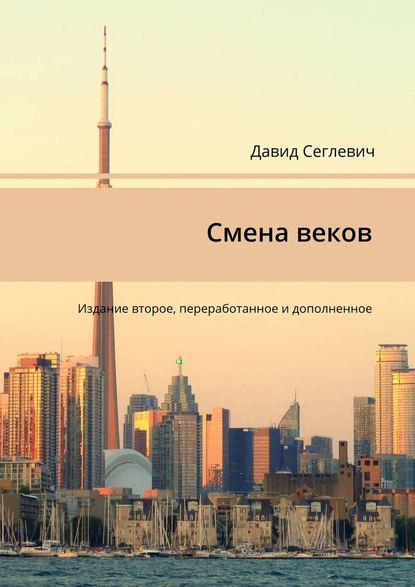 Давид Сеглевич

Смена веков

Издание второе, переработанное и дополненное